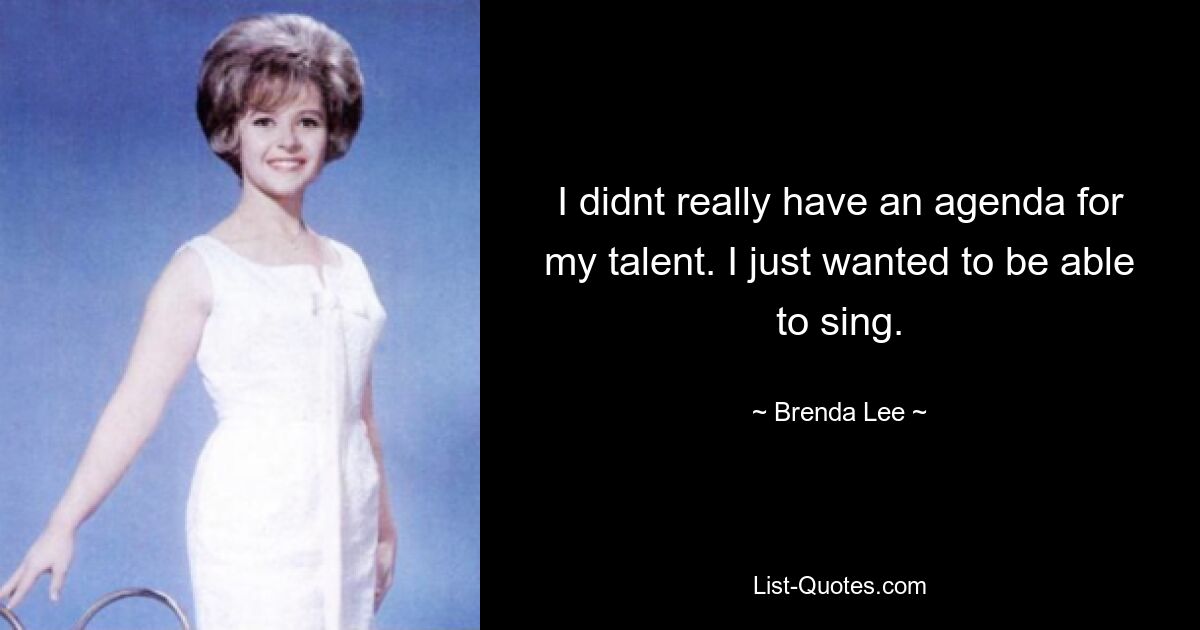 I didnt really have an agenda for my talent. I just wanted to be able to sing.

~ Brenda Lee ~

List-Quotes.com